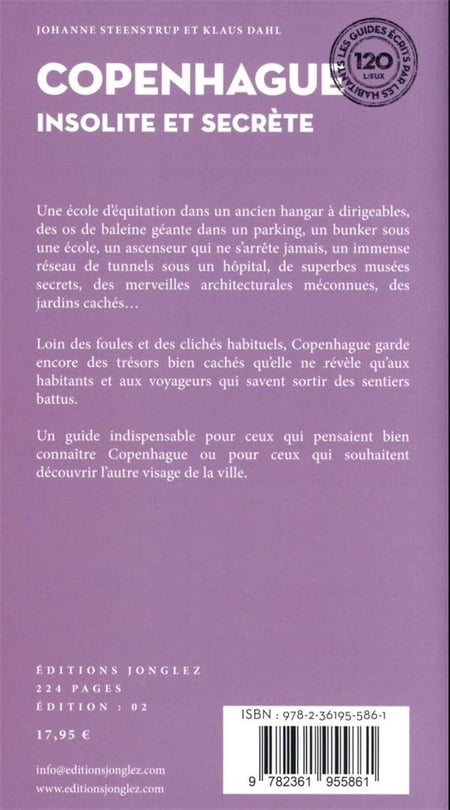 JOHANNE STEENSTRUP ET KLAUS DAHL

COPENHAGUE

INSOLITE ET SECRÈTE

LES GUIDES ÉCRITS PAR LES HABITANTS

120

LIEUX

Une école d'équitation dans un ancien hangar à dirigeables, des os de baleine géante dans un parking, un bunker sous une école, un ascenseur qui ne s'arrête jamais, un immense réseau de tunnels sous un hôpital, de superbes musées secrets, des merveilles architecturales méconnues, des jardins cachés…

Loin des foules et des clichés habituels, Copenhague garde encore des trésors bien cachés qu'elle ne révèle qu'aux habitants et aux voyageurs qui savent sortir des sentiers battus.

Un guide indispensable pour ceux qui pensaient bien connaître Copenhague ou pour ceux qui souhaitent découvrir l'autre visage de la ville.

ÉDITIONS JONGLEZ
224 PAGES
ÉDITION : 02

17,95 €

info@editionsjonglez.com
www.editionsjonglez.com

ISBN : 978-2-36195-586-1

9 782361 955861